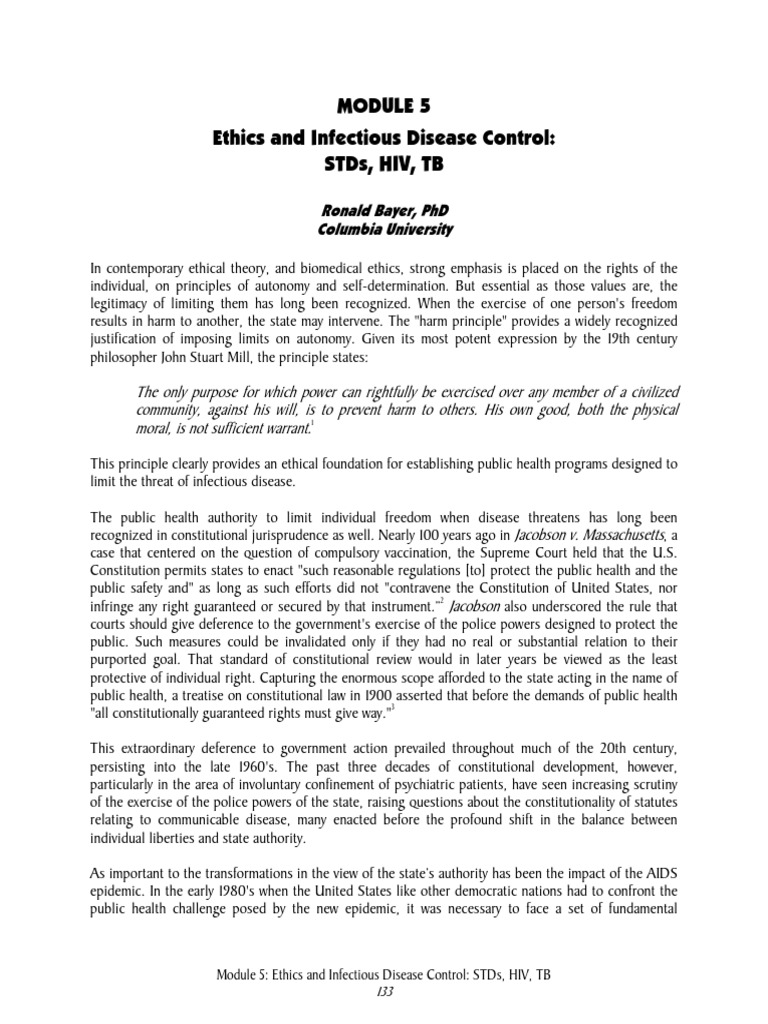 MODULE 5
Ethics and Infectious Disease Control:
STDs, HIV, TB

Ronald Bayer, PhD
Columbia University

In contemporary ethical theory, and biomedical ethics, strong emphasis is placed on the rights of the individual, on principles of autonomy and self-determination. But essential as those values are, the legitimacy of limiting them has long been recognized. When the exercise of one person's freedom results in harm to another, the state may intervene. The "harm principle" provides a widely recognized justification of imposing limits on autonomy. Given its most potent expression by the 19th century philosopher John Stuart Mill, the principle states:

The only purpose for which power can rightfully be exercised over any member of a civilized community, against his will, is to prevent harm to others. His own good, both the physical moral, is not sufficient warrant.$^1$

This principle clearly provides an ethical foundation for establishing public health programs designed to limit the threat of infectious disease.

The public health authority to limit individual freedom when disease threatens has long been recognized in constitutional jurisprudence as well. Nearly 100 years ago in Jacobson v. Massachusetts, a case that centered on the question of compulsory vaccination, the Supreme Court held that the U.S. Constitution permits states to enact "such reasonable regulations [to] protect the public health and the public safety and" as long as such efforts did not "contravene the Constitution of United States, nor infringe any right guaranteed or secured by that instrument."$^2$ Jacobson also underscored the rule that courts should give deference to the government's exercise of the police powers designed to protect the public. Such measures could be invalidated only if they had no real or substantial relation to their purported goal. That standard of constitutional review would in later years be viewed as the least protective of individual right. Capturing the enormous scope afforded to the state acting in the name of public health, a treatise on constitutional law in 1900 asserted that before the demands of public health "all constitutionally guaranteed rights must give way."$^3$

This extraordinary deference to government action prevailed throughout much of the 20th century, persisting into the late 1960's. The past three decades of constitutional development, however, particularly in the area of involuntary confinement of psychiatric patients, have seen increasing scrutiny of the exercise of the police powers of the state, raising questions about the constitutionality of statutes relating to communicable disease, many enacted before the profound shift in the balance between individual liberties and state authority.

As important to the transformations in the view of the state's authority has been the impact of the AIDS epidemic. In the early 1980's when the United States like other democratic nations had to confront the public health challenge posed by the new epidemic, it was necessary to face a set of fundamental

Module 5: Ethics and Infectious Disease Control: STDs, HIV, TB
133